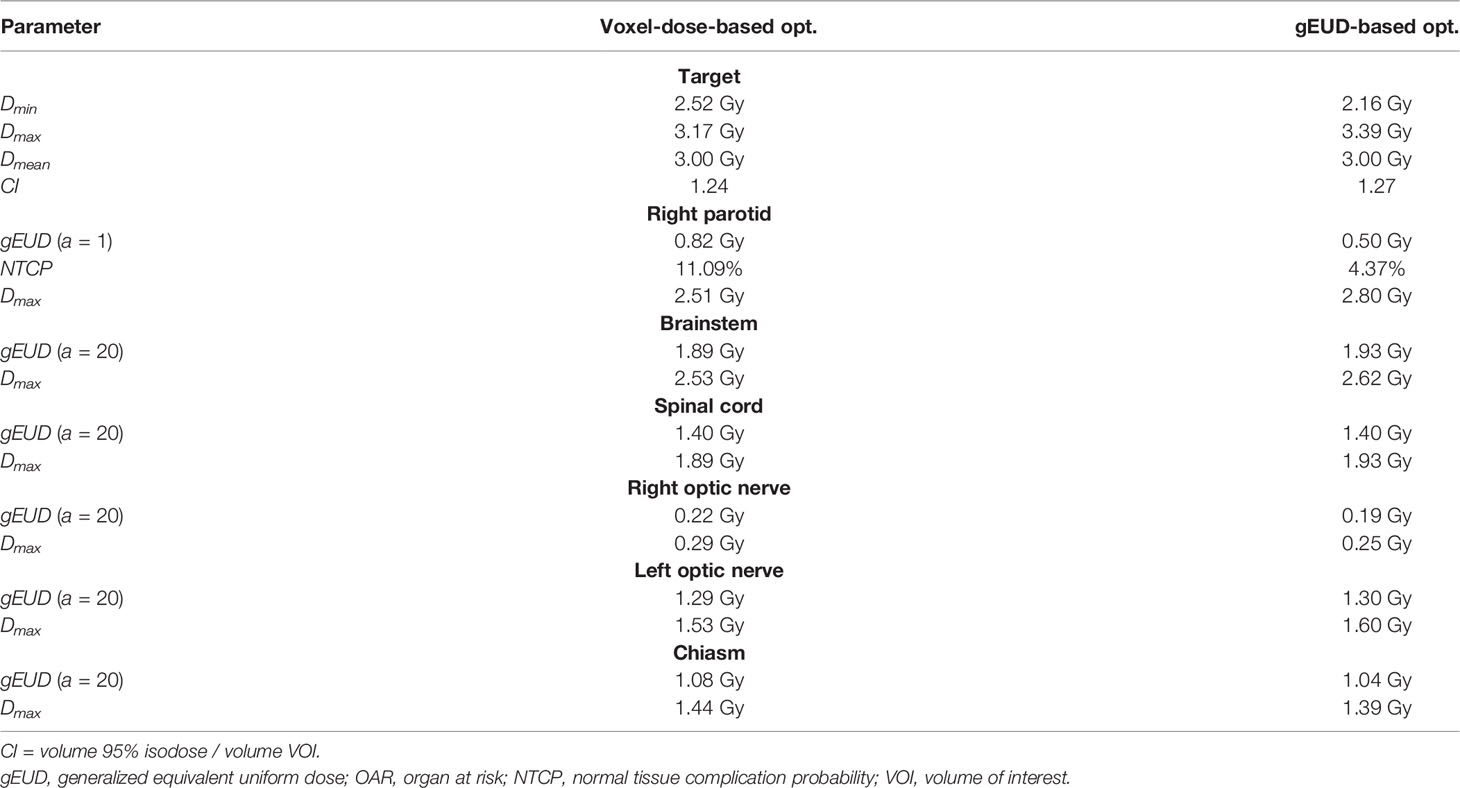 | Parameter | Voxel-dose-based opt. | gEUD-based opt. |
|---|---|---|
| | **Target** | |
| $D_{min}$ | 2.52 Gy | 2.16 Gy |
| $D_{max}$ | 3.17 Gy | 3.39 Gy |
| $D_{mean}$ | 3.00 Gy | 3.00 Gy |
| CI | 1.24 | 1.27 |
| | **Right parotid** | |
| gEUD (a = 1) | 0.82 Gy | 0.50 Gy |
| NTCP | 11.09% | 4.37% |
| $D_{max}$ | 2.51 Gy | 2.80 Gy |
| | **Brainstem** | |
| gEUD (a = 20) | 1.89 Gy | 1.93 Gy |
| $D_{max}$ | 2.53 Gy | 2.62 Gy |
| | **Spinal cord** | |
| gEUD (a = 20) | 1.40 Gy | 1.40 Gy |
| $D_{max}$ | 1.89 Gy | 1.93 Gy |
| | **Right optic nerve** | |
| gEUD (a = 20) | 0.22 Gy | 0.19 Gy |
| $D_{max}$ | 0.29 Gy | 0.25 Gy |
| | **Left optic nerve** | |
| gEUD (a = 20) | 1.29 Gy | 1.30 Gy |
| $D_{max}$ | 1.53 Gy | 1.60 Gy |
| | **Chiasm** | |
| gEUD (a = 20) | 1.08 Gy | 1.04 Gy |
| $D_{max}$ | 1.44 Gy | 1.39 Gy |

CI = volume 95% isodose / volume VOI.
gEUD, generalized equivalent uniform dose; OAR, organ at risk; NTCP, normal tissue complication probability; VOI, volume of interest.